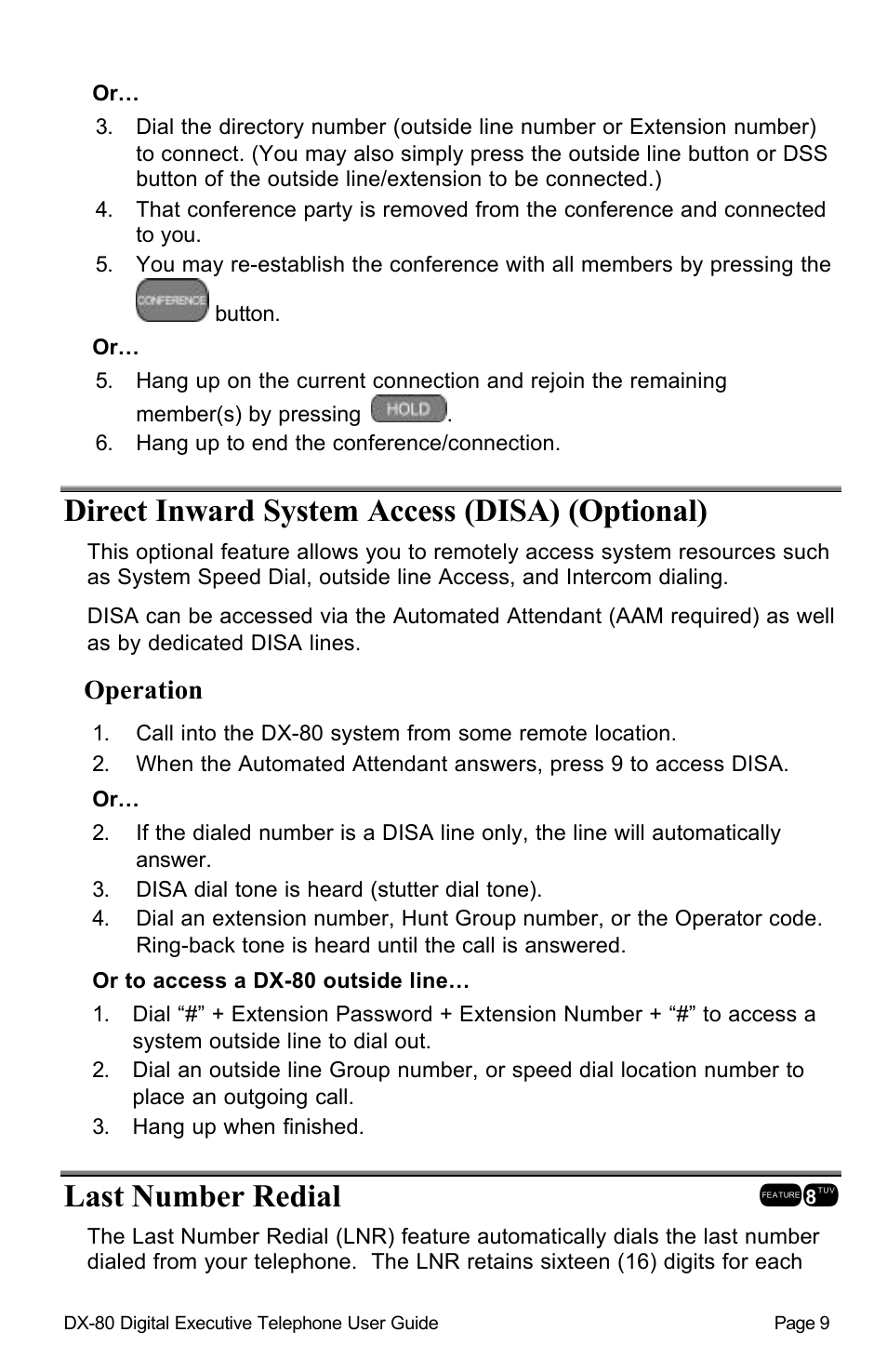 Or…

3. Dial the directory number (outside line number or Extension number) to connect. (You may also simply press the outside line button or DSS button of the outside line/extension to be connected.)
4. That conference party is removed from the conference and connected to you.
5. You may re-establish the conference with all members by pressing the CONFERENCE button.

Or…

5. Hang up on the current connection and rejoin the remaining member(s) by pressing HOLD.
6. Hang up to end the conference/connection.

Direct Inward System Access (DISA) (Optional)

This optional feature allows you to remotely access system resources such as System Speed Dial, outside line Access, and Intercom dialing.

DISA can be accessed via the Automated Attendant (AAM required) as well as by dedicated DISA lines.

Operation

1. Call into the DX-80 system from some remote location.
2. When the Automated Attendant answers, press 9 to access DISA.

Or…

2. If the dialed number is a DISA line only, the line will automatically answer.
3. DISA dial tone is heard (stutter dial tone).
4. Dial an extension number, Hunt Group number, or the Operator code. Ring-back tone is heard until the call is answered.

Or to access a DX-80 outside line…

1. Dial “#” + Extension Password + Extension Number + “#” to access a system outside line to dial out.
2. Dial an outside line Group number, or speed dial location number to place an outgoing call.
3. Hang up when finished.

Last Number Redial FEATURE 8 TUV

The Last Number Redial (LNR) feature automatically dials the last number dialed from your telephone. The LNR retains sixteen (16) digits for each

DX-80 Digital Executive Telephone User Guide Page 9